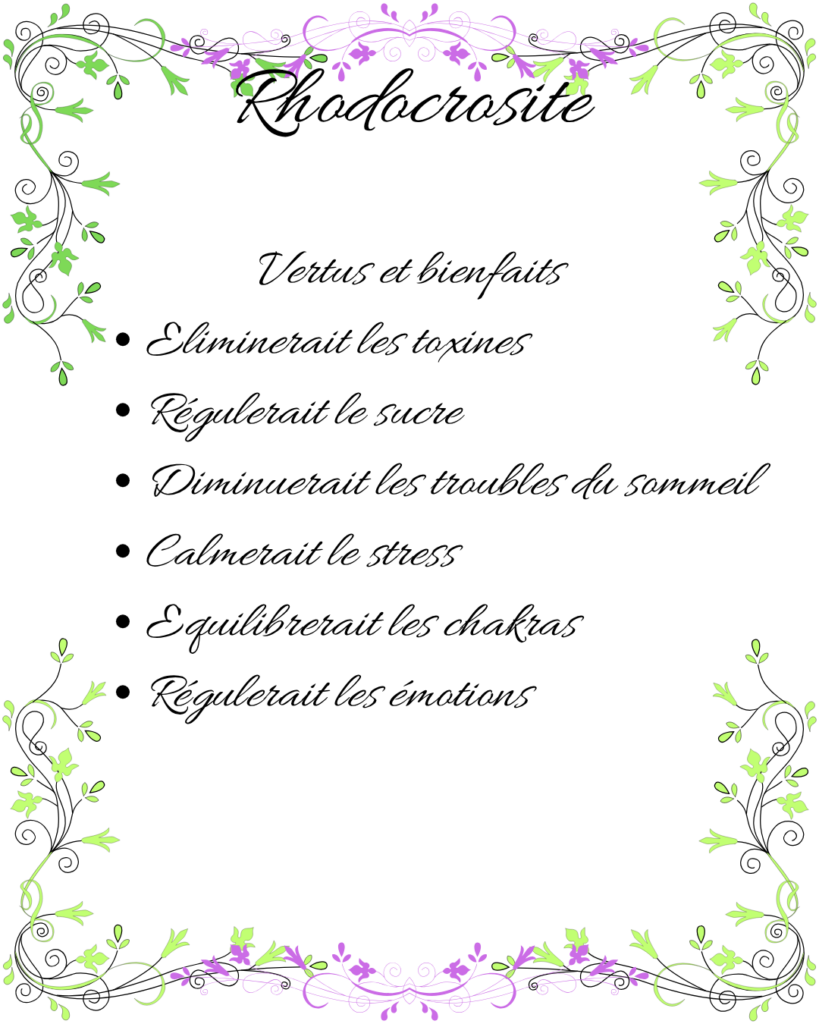 Rhodocrosite

Vertus et bienfaits

• Eliminerait les toxines
• Régulerait le sucre
• Diminuerait les troubles du sommeil
• Calmerait le stress
• Equilibrerait les chakras
• Régulerait les émotions